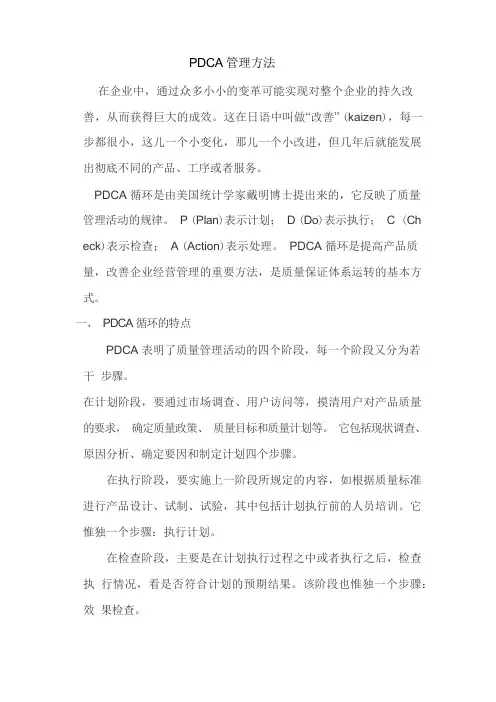 PDCA 管理方法

在企业中，通过众多小小的变革可能实现对整个企业的持久改善，从而获得巨大的成效。这在日语中叫做“改善” (kaizen)，每一步都很小，这儿一个小变化，那儿一个小改进，但几年后就能发展出彻底不同的产品、工序或者服务。

PDCA 循环是由美国统计学家戴明博士提出来的，它反映了质量管理活动的规律。 P (Plan) 表示计划； D (Do) 表示执行； C (Check) 表示检查； A (Action) 表示处理。 PDCA 循环是提高产品质量，改善企业经营管理的重要方法，是质量保证体系运转的基本方式。

一、 PDCA 循环的特点

PDCA 表明了质量管理活动的四个阶段，每一个阶段又分为若干 步骤。

在计划阶段，要通过市场调查、用户访问等，摸清用户对产品质量的要求， 确定质量政策、 质量目标和质量计划等。 它包括现状调查、原因分析、确定要因和制定计划四个步骤。

在执行阶段，要实施上一阶段所规定的内容，如根据质量标准进行产品设计、试制、试验，其中包括计划执行前的人员培训。它惟独一个步骤：执行计划。

在检查阶段，主要是在计划执行过程之中或者执行之后，检查执 行情况，看是否符合计划的预期结果。该阶段也惟独一个步骤：效 果检查。